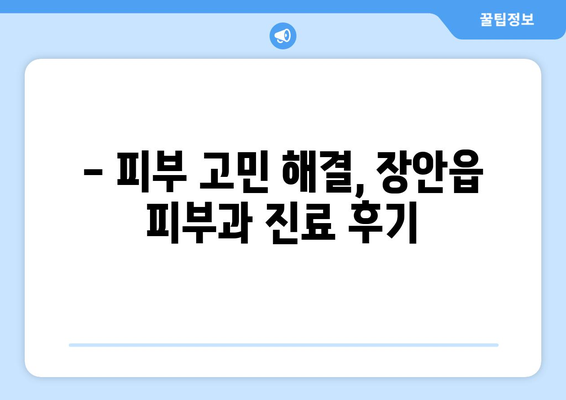 꿀팁정보

– 피부 고민 해결, 장안읍 피부과 진료 후기